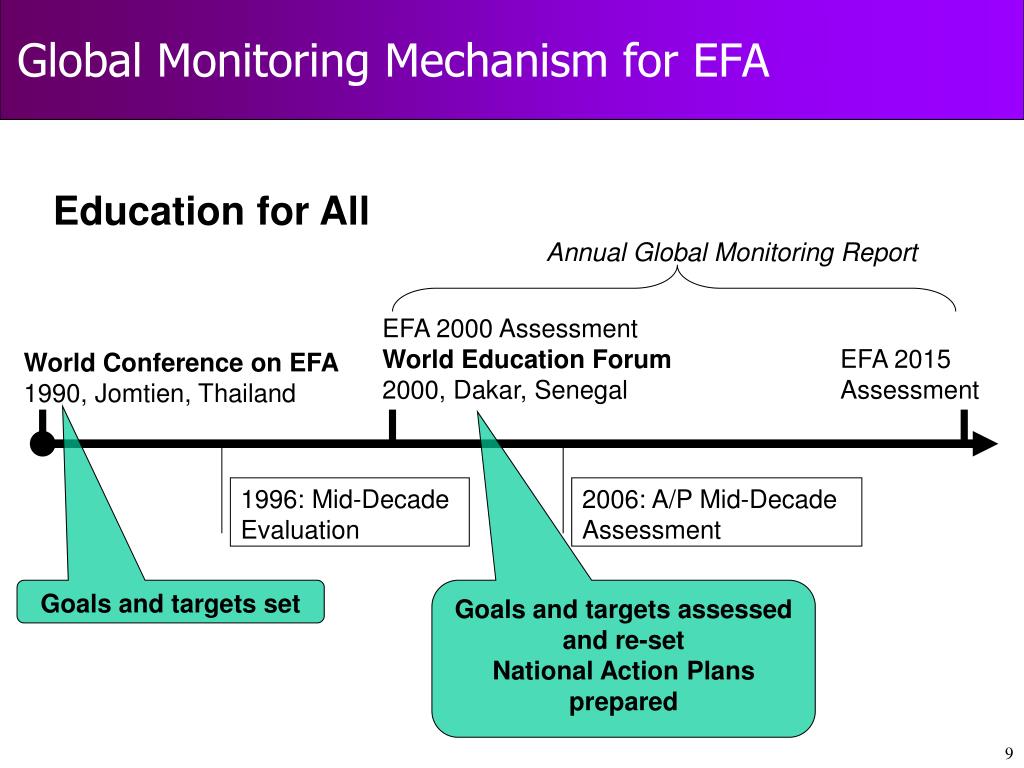 Global Monitoring Mechanism for EFA

Education for All

Annual Global Monitoring Report

World Conference on EFA
1990, Jomtien, Thailand

EFA 2000 Assessment
World Education Forum
2000, Dakar, Senegal

EFA 2015
Assessment

1996: Mid-Decade
Evaluation

2006: A/P Mid-Decade
Assessment

Goals and targets set

Goals and targets assessed and re-set
National Action Plans prepared

9